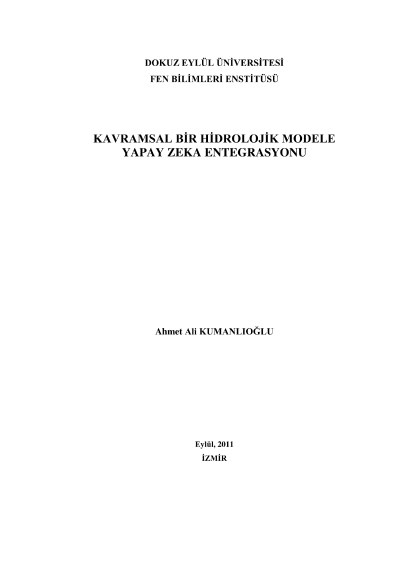 DOKUZ EYLÜL ÜNİVERSİTESİ
FEN BİLİMLERİ ENSTİTÜSÜ

KAVRAMSAL BİR HİDROLOJİK MODELE
YAPAY ZEKA ENTEGRASYONU

Ahmet Ali KUMANLIOĞLU

Eylül, 2011
İZMİR